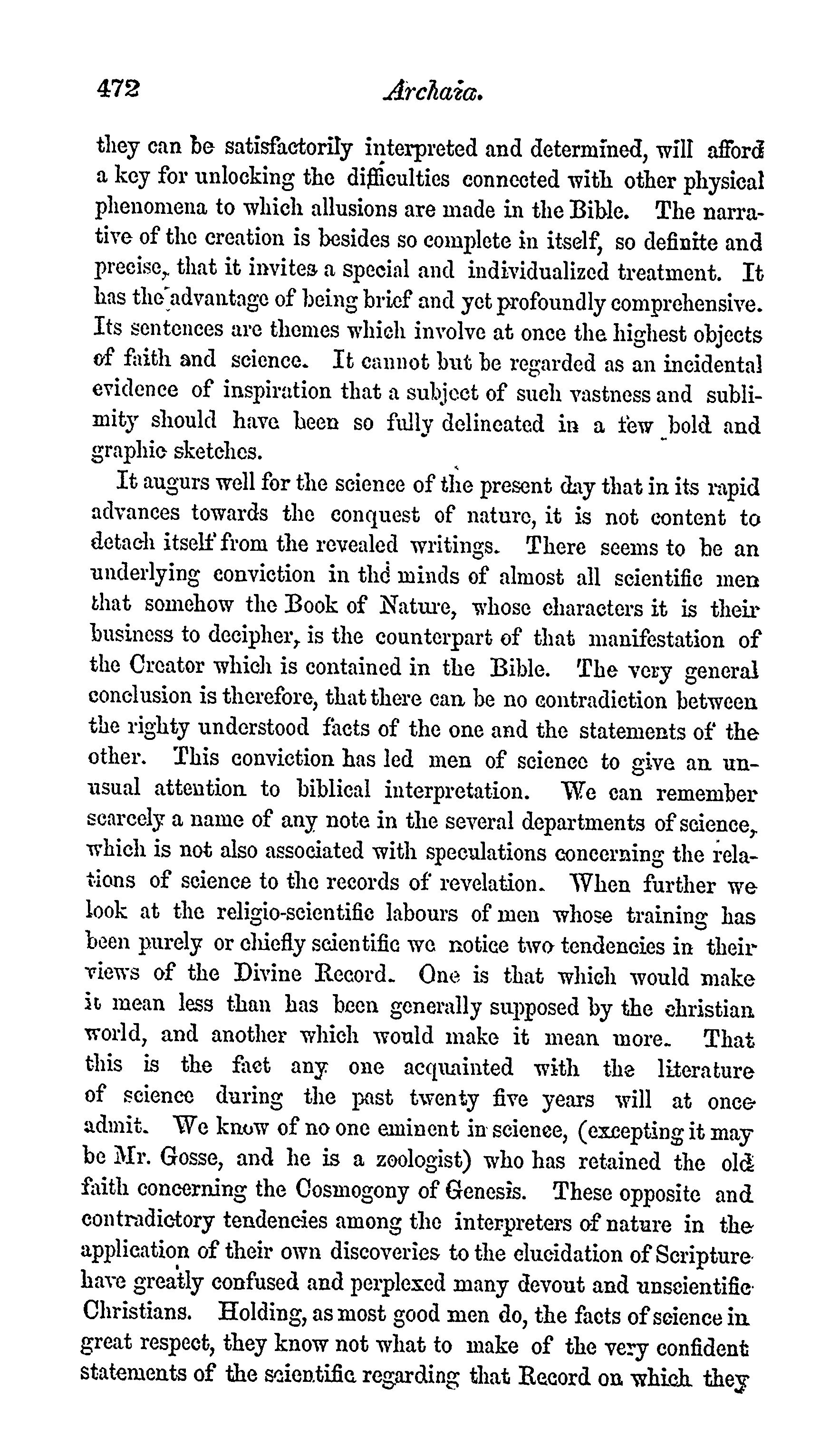 472 Archaia.

they can be satisfactorily interpreted and determined, will afford a key for unlocking the difficulties connected with other physical phenomena to which allusions are made in the Bible. The narrative of the creation is besides so complete in itself, so definite and precise, that it invites a special and individualized treatment. It has the advantage of being brief and yet profoundly comprehensive. Its sentences are themes which involve at once the highest objects of faith and science. It cannot but be regarded as an incidental evidence of inspiration that a subject of such vastness and sublimity should have been so fully delineated in a few bold and graphic sketches.

It augurs well for the science of the present day that in its rapid advances towards the conquest of nature, it is not content to detach itself from the revealed writings. There seems to be an underlying conviction in the minds of almost all scientific men that somehow the Book of Nature, whose characters it is their business to decipher, is the counterpart of that manifestation of the Creator which is contained in the Bible. The very general conclusion is therefore, that there can be no contradiction between the righty understood facts of the one and the statements of the other. This conviction has led men of science to give an unusual attention to biblical interpretation. We can remember scarcely a name of any note in the several departments of science, which is not also associated with speculations concerning the relations of science to the records of revelation. When further we look at the religio-scientific labours of men whose training has been purely or chiefly scientific we notice two tendencies in their views of the Divine Record. One is that which would make it mean less than has been generally supposed by the christian world, and another which would make it mean more. That this is the fact any one acquainted with the literature of science during the past twenty five years will at once admit. We know of no one eminent in science, (excepting it may be Mr. Gosse, and he is a zoologist) who has retained the old faith concerning the Cosmogony of Genesis. These opposite and contradictory tendencies among the interpreters of nature in the application of their own discoveries to the elucidation of Scripture have greatly confused and perplexed many devout and unscientific Christians. Holding, as most good men do, the facts of science in great respect, they know not what to make of the very confident statements of the scientific regarding that Record on which they